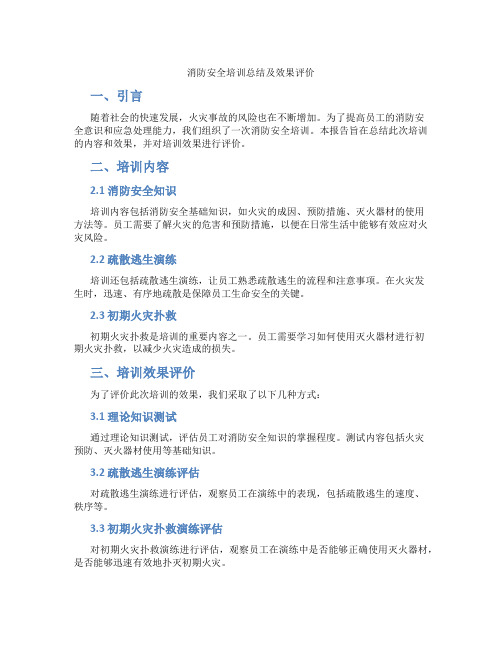 消防安全培训总结及效果评价

一、引言

随着社会的快速发展，火灾事故的风险也在不断增加。为了提高员工的消防安全意识和应急处理能力，我们组织了一次消防安全培训。本报告旨在总结此次培训的内容和效果，并对培训效果进行评价。

二、培训内容

2.1 消防安全知识

培训内容包括消防安全基础知识，如火灾的成因、预防措施、灭火器材的使用方法等。员工需要了解火灾的危害和预防措施，以便在日常生活中能够有效应对火灾风险。

2.2 疏散逃生演练

培训还包括疏散逃生演练，让员工熟悉疏散逃生的流程和注意事项。在火灾发生时，迅速、有序地疏散是保障员工生命安全的关键。

2.3 初期火灾扑救

初期火灾扑救是培训的重要内容之一。员工需要学习如何使用灭火器材进行初期火灾扑救，以减少火灾造成的损失。

三、培训效果评价

为了评价此次培训的效果，我们采取了以下几种方式：

3.1 理论知识测试

通过理论知识测试，评估员工对消防安全知识的掌握程度。测试内容包括火灾预防、灭火器材使用等基础知识。

3.2 疏散逃生演练评估

对疏散逃生演练进行评估，观察员工在演练中的表现，包括疏散逃生的速度、秩序等。

3.3 初期火灾扑救演练评估

对初期火灾扑救演练进行评估，观察员工在演练中是否能够正确使用灭火器材，是否能够迅速有效地扑灭初期火灾。